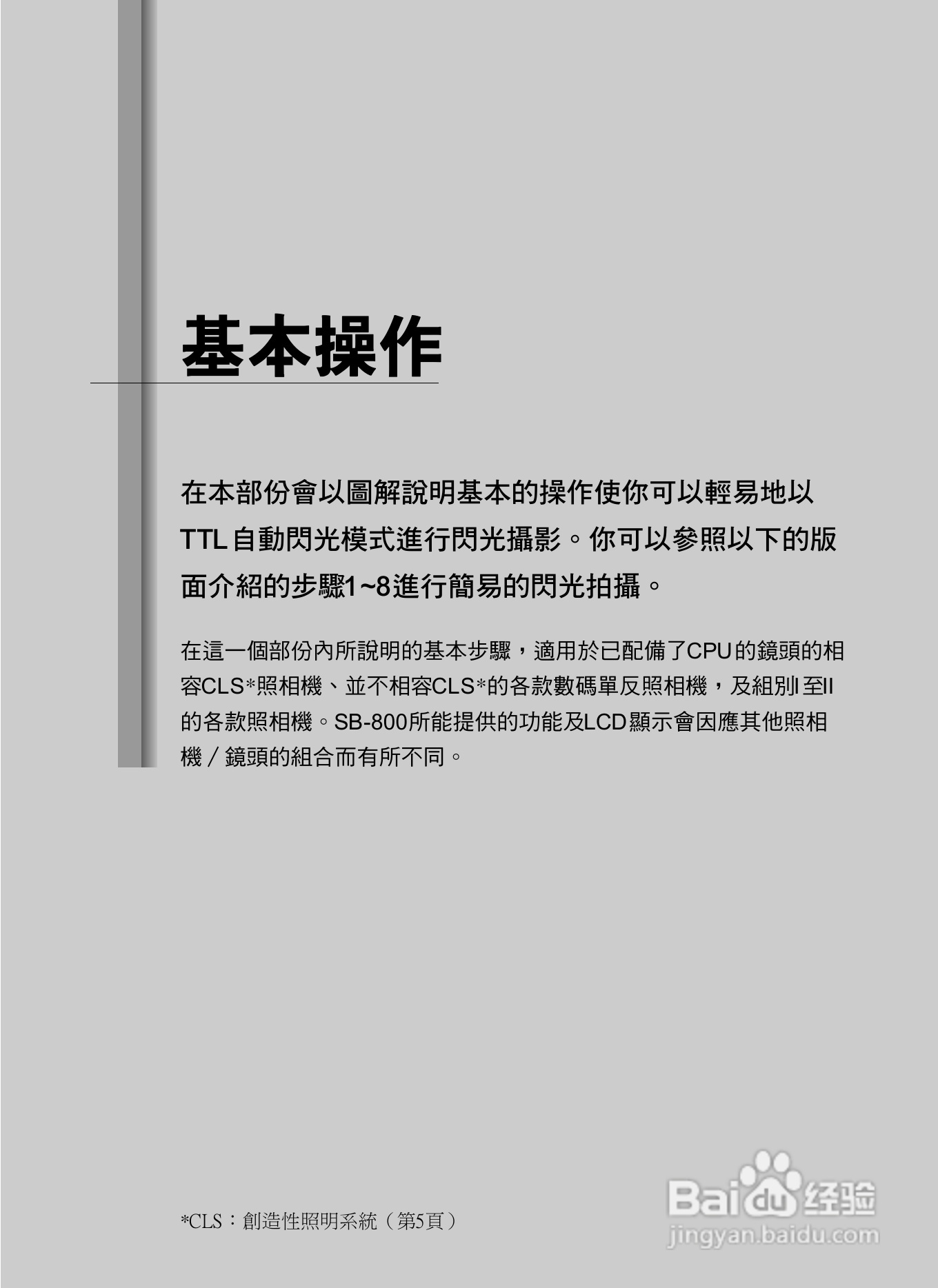 基本操作

在本部份會以圖解說明基本的操作使你可以輕易地以TTL自動閃光模式進行閃光攝影。你可以參照以下的版面介紹的步驟1~8進行簡易的閃光拍攝。

在這一個部份內所說明的基本步驟，適用於已配備了CPU的鏡頭的相容CLS*照相機、並不相容CLS*的各款數碼單反照相機，及組別I至II的各款照相機。SB-800所能提供的功能及LCD顯示會因應其他照相機／鏡頭的組合而有所不同。

*CLS：創造性照明系統（第5頁）

Baidu经验
jingyan.baidu.com